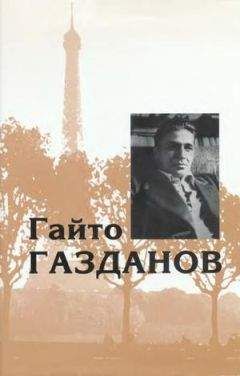 Гайто
ГАЗДАНОВ